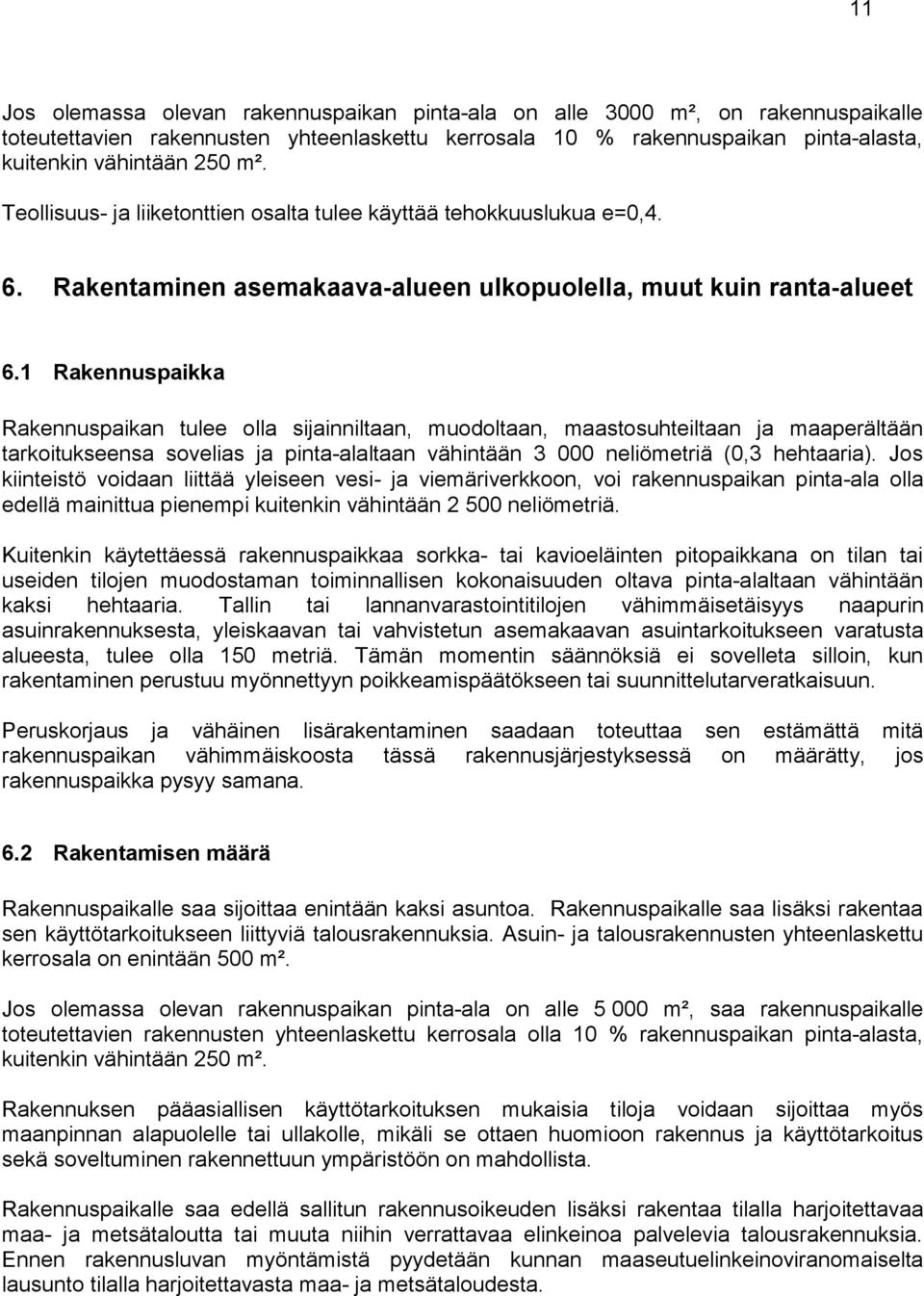 11

Jos olemassa olevan rakennuspaikan pinta-ala on alle 3000 m², on rakennuspaikalle toteutettavien rakennusten yhteenlaskettu kerrosala 10 % rakennuspaikan pinta-alasta, kuitenkin vähintään 250 m².

Teollisuus- ja liiketonttien osalta tulee käyttää tehokkuuslukua e=0,4.

6. Rakentaminen asemakaava-alueen ulkopuolella, muut kuin ranta-alueet

6.1 Rakennuspaikka

Rakennuspaikan tulee olla sijainniltaan, muodoltaan, maastosuhteiltaan ja maaperältään tarkoitukseensa sovelias ja pinta-alaltaan vähintään 3 000 neliömetriä (0,3 hehtaaria). Jos kiinteistö voidaan liittää yleiseen vesi- ja viemäriverkkoon, voi rakennuspaikan pinta-ala olla edellä mainittua pienempi kuitenkin vähintään 2 500 neliömetriä.

Kuitenkin käytettäessä rakennuspaikkaa sorkka- tai kavioeläinten pitopaikkana on tilan tai useiden tilojen muodostaman toiminnallisen kokonaisuuden oltava pinta-alaltaan vähintään kaksi hehtaaria. Tallin tai lannanvarastointitilojen vähimmäisetäisyys naapurin asuinrakennuksesta, yleiskaavan tai vahvistetun asemakaavan asuintarkoitukseen varatusta alueesta, tulee olla 150 metriä. Tämän momentin säännöksiä ei sovelleta silloin, kun rakentaminen perustuu myönnettyyn poikkeamispäätökseen tai suunnittelutarveratkaisuun.

Peruskorjaus ja vähäinen lisärakentaminen saadaan toteuttaa sen estämättä mitä rakennuspaikan vähimmäiskoosta tässä rakennusjärjestyksessä on määrätty, jos rakennuspaikka pysyy samana.

6.2 Rakentamisen määrä

Rakennuspaikalle saa sijoittaa enintään kaksi asuntoa. Rakennuspaikalle saa lisäksi rakentaa sen käyttötarkoitukseen liittyviä talousrakennuksia. Asuin- ja talousrakennusten yhteenlaskettu kerrosala on enintään 500 m².

Jos olemassa olevan rakennuspaikan pinta-ala on alle 5 000 m², saa rakennuspaikalle toteutettavien rakennusten yhteenlaskettu kerrosala olla 10 % rakennuspaikan pinta-alasta, kuitenkin vähintään 250 m².

Rakennuksen pääasiallisen käyttötarkoituksen mukaisia tiloja voidaan sijoittaa myös maanpinnan alapuolelle tai ullakolle, mikäli se ottaen huomioon rakennus ja käyttötarkoitus sekä soveltuminen rakennettuun ympäristöön on mahdollista.

Rakennuspaikalle saa edellä sallitun rakennusoikeuden lisäksi rakentaa tilalla harjoitettavaa maa- ja metsätaloutta tai muuta niihin verrattavaa elinkeinoa palvelevia talousrakennuksia. Ennen rakennusluvan myöntämistä pyydetään kunnan maaseutuelinkeinoviranomaiselta lausunto tilalla harjoitettavasta maa- ja metsätaloudesta.